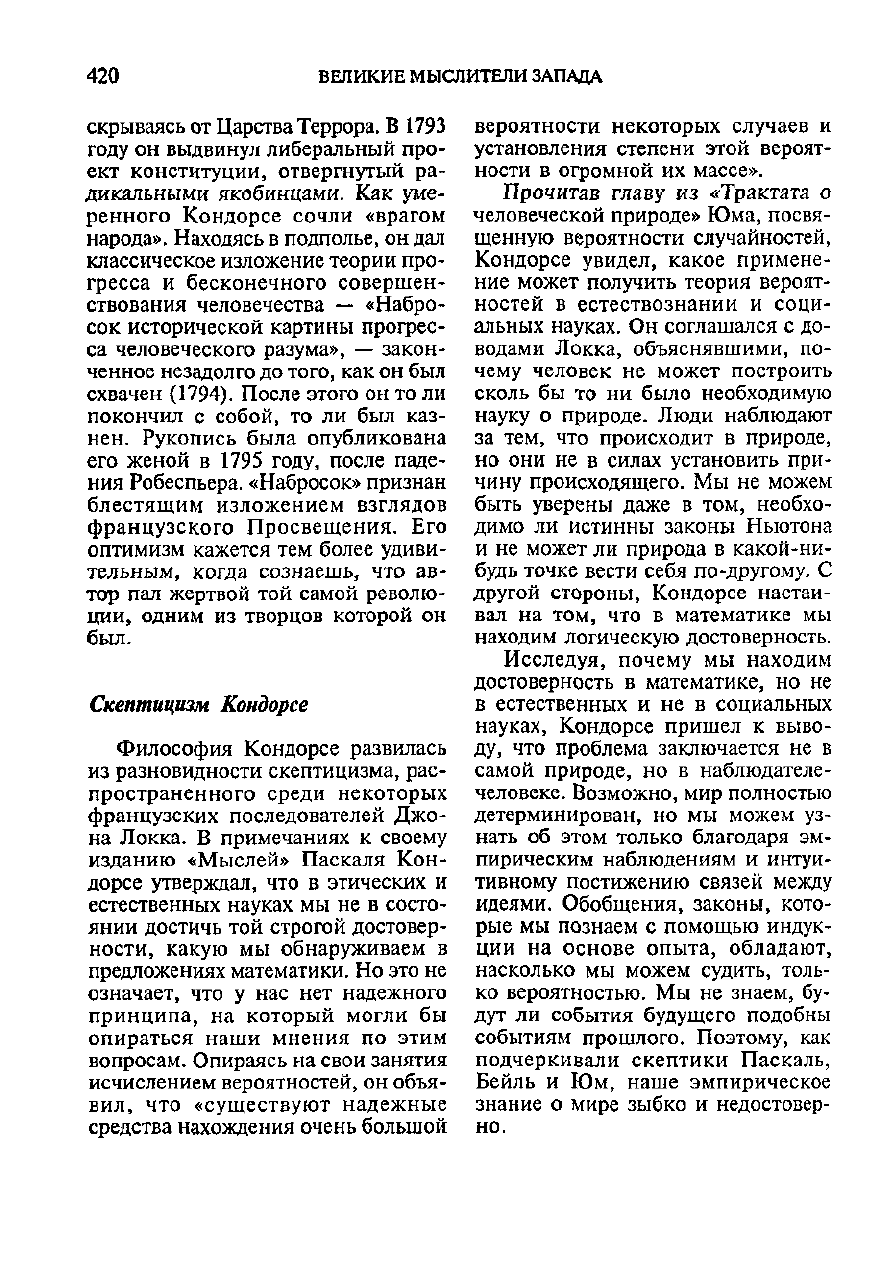 420 ВЕЛИКИЕ МЫСЛИТЕЛИ ЗАПАДА

скрываясь от Царства Террора. В 1793 году он выдвинул либеральный проект конституции, отвергнутый радикальными якобинцами. Как умеренного Кондорсе сочли «врагом народа». Находясь в подполье, он дал классическое изложение теории прогресса и бесконечного совершенствования человечества — «Набросок исторической картины прогресса человеческого разума», — законченное незадолго до того, как он был схвачен (1794). После этого он то ли покончил с собой, то ли был казнен. Рукопись была опубликована его женой в 1795 году, после падения Робеспьера. «Набросок» признан блестящим изложением взглядов французского Просвещения. Его оптимизм кажется тем более удивительным, когда сознаешь, что автор пал жертвой той самой революции, одним из творцов которой он был.

Скептицизм Кондорсе

Философия Кондорсе развилась из разновидности скептицизма, распространенного среди некоторых французских последователей Джона Локка. В примечаниях к своему изданию «Мыслей» Паскаля Кондорсе утверждал, что в этических и естественных науках мы не в состоянии достичь той строгой достоверности, какую мы обнаруживаем в предложениях математики. Но это не означает, что у нас нет надежного принципа, на который могли бы опираться наши мнения по этим вопросам. Опираясь на свои занятия исчислением вероятностей, он объявил, что «существуют надежные средства нахождения очень большой вероятности некоторых случаев и установления степени этой вероятности в огромной их массе».

Прочитав главу из «Трактата о человеческой природе» Юма, посвященную вероятности случайностей, Кондорсе увидел, какое применение может получить теория вероятностей в естествознании и социальных науках. Он соглашался с доводами Локка, объяснявшими, почему человек не может построить сколь бы то ни было необходимую науку о природе. Люди наблюдают за тем, что происходит в природе, но они не в силах установить причину происходящего. Мы не можем быть уверены даже в том, необходимо ли истинны законы Ньютона и не может ли природа в какой-нибудь точке вести себя по-другому. С другой стороны, Кондорсе настаивал на том, что в математике мы находим логическую достоверность.

Исследуя, почему мы находим достоверность в математике, но не в естественных и не в социальных науках, Кондорсе пришел к выводу, что проблема заключается не в самой природе, но в наблюдателе-человеке. Возможно, мир полностью детерминирован, но мы можем узнать об этом только благодаря эмпирическим наблюдениям и интуитивному постижению связей между идеями. Обобщения, законы, которые мы познаем с помощью индукции на основе опыта, обладают, насколько мы можем судить, только вероятностью. Мы не знаем, будут ли события будущего подобны событиям прошлого. Поэтому, как подчеркивали скептики Паскаль, Бейль и Юм, наше эмпирическое знание о мире зыбко и недостоверно.